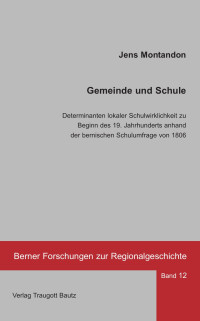 Jens Montandon

Gemeinde und Schule

Determinanten lokaler Schulwirklichkeit zu Beginn des 19. Jahrhunderts anhand der bernischen Schulumfrage von 1806

Berner Forschungen zur Regionalgeschichte

Band 12

Verlag Traugott Bautz